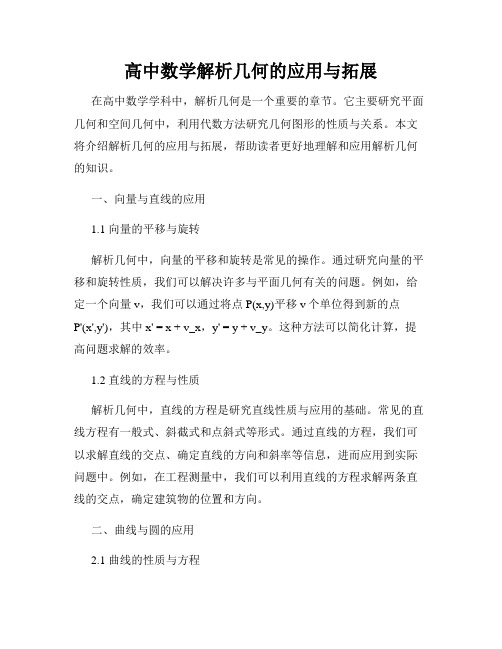 高中数学解析几何的应用与拓展

在高中数学学科中，解析几何是一个重要的章节。它主要研究平面几何和空间几何中，利用代数方法研究几何图形的性质与关系。本文将介绍解析几何的应用与拓展，帮助读者更好地理解和应用解析几何的知识。

一、向量与直线的应用

1.1 向量的平移与旋转

解析几何中，向量的平移和旋转是常见的操作。通过研究向量的平移和旋转性质，我们可以解决许多与平面几何有关的问题。例如，给定一个向量 v，我们可以通过将点 P(x,y)平移 v 个单位得到新的点 P'(x',y')，其中 x' = x + v_x，y' = y + v_y。这种方法可以简化计算，提高问题求解的效率。

1.2 直线的方程与性质

解析几何中，直线的方程是研究直线性质与应用的基础。常见的直线方程有一般式、斜截式和点斜式等形式。通过直线的方程，我们可以求解直线的交点、确定直线的方向和斜率等信息，进而应用到实际问题中。例如，在工程测量中，我们可以利用直线的方程求解两条直线的交点，确定建筑物的位置和方向。

二、曲线与圆的应用

2.1 曲线的性质与方程